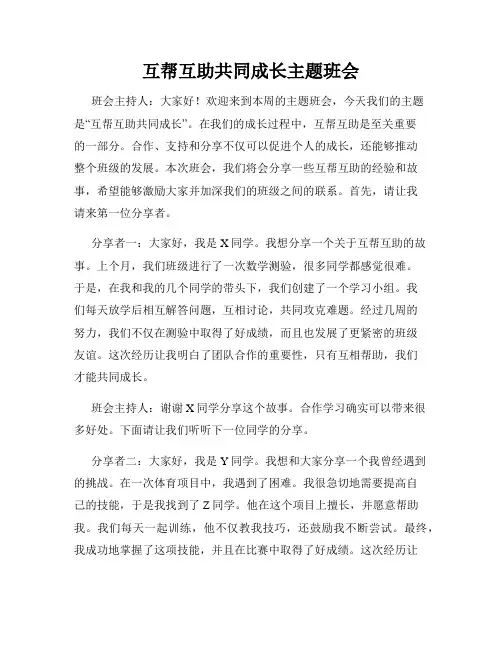 互帮互助共同成长主题班会

班会主持人：大家好！欢迎来到本周的主题班会，今天我们的主题是“互帮互助共同成长”。在我们的成长过程中，互帮互助是至关重要的一部分。合作、支持和分享不仅可以促进个人的成长，还能够推动整个班级的发展。本次班会，我们将会分享一些互帮互助的经验和故事，希望能够激励大家并加深我们的班级之间的联系。首先，请让我请来第一位分享者。

分享者一：大家好，我是X同学。我想分享一个关于互帮互助的故事。上个月，我们班级进行了一次数学测验，很多同学都感觉很难。于是，在我和我的几个同学的带头下，我们创建了一个学习小组。我们每天放学后相互解答问题，互相讨论，共同攻克难题。经过几周的努力，我们不仅在测验中取得了好成绩，而且也发展了更紧密的班级友谊。这次经历让我明白了团队合作的重要性，只有互相帮助，我们才能共同成长。

班会主持人：谢谢X同学分享这个故事。合作学习确实可以带来很多好处。下面请让我们听听下一位同学的分享。

分享者二：大家好，我是Y同学。我想和大家分享一个我曾经遇到的挑战。在一次体育项目中，我遇到了困难。我很急切地需要提高自己的技能，于是我找到了Z同学。他在这个项目上擅长，并愿意帮助我。我们每天一起训练，他不仅教我技巧，还鼓励我不断尝试。最终，我成功地掌握了这项技能，并且在比赛中取得了好成绩。这次经历让